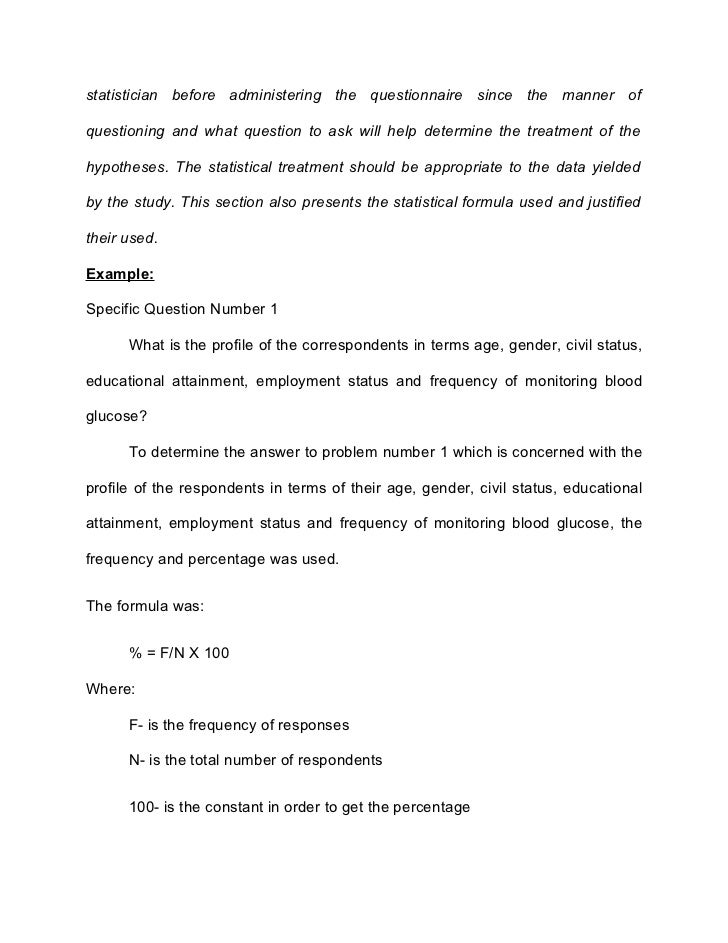 statistician before administering the questionnaire since the manner of questioning and what question to ask will help determine the treatment of the hypotheses. The statistical treatment should be appropriate to the data yielded by the study. This section also presents the statistical formula used and justified their used.

Example:

Specific Question Number 1

What is the profile of the correspondents in terms age, gender, civil status, educational attainment, employment status and frequency of monitoring blood glucose?

To determine the answer to problem number 1 which is concerned with the profile of the respondents in terms of their age, gender, civil status, educational attainment, employment status and frequency of monitoring blood glucose, the frequency and percentage was used.

The formula was:

% = F/N X 100

Where:

F- is the frequency of responses

N- is the total number of respondents

100- is the constant in order to get the percentage